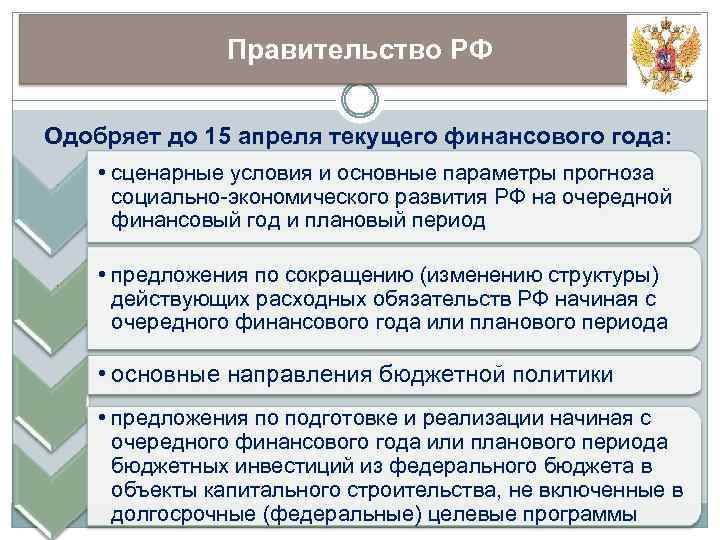 Правительство РФ

Одобряет до 15 апреля текущего финансового года:

• сценарные условия и основные параметры прогноза социально-экономического развития РФ на очередной финансовый год и плановый период

• предложения по сокращению (изменению структуры) действующих расходных обязательств РФ начиная с очередного финансового года или планового периода

• основные направления бюджетной политики

• предложения по подготовке и реализации начиная с очередного финансового года или планового периода бюджетных инвестиций из федерального бюджета в объекты капитального строительства, не включенные в долгосрочные (федеральные) целевые программы